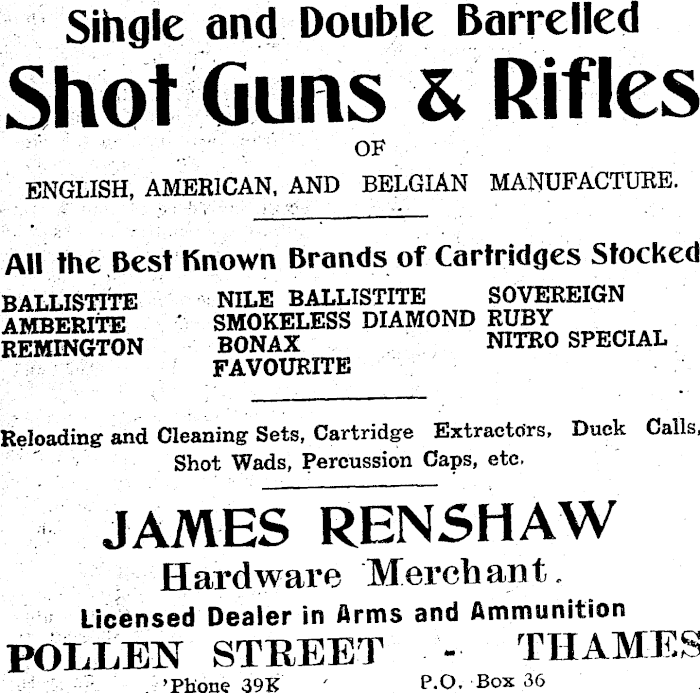 Single and Double Barrelled

Shot Guns & Rifles

OF

ENGLISH, AMERICAN, AND BELGIAN MANUFACTURE.

All the Best Known Brands of Cartridges Stocked

BALLISTITE
AMBERITE
REMINGTON

NILE BALLISTITE
SMOKELESS DIAMOND
BONAX
FAVOURITE

SOVEREIGN
RUBY
NITRO SPECIAL

Reloading and Cleaning Sets, Cartridge Extractors, Duck Calls, Shot Wads, Percussion Caps, etc.

JAMES RENSHAW

Hardware Merchant.

Licensed Dealer in Arms and Ammunition

POLLEN STREET - THAMES

'Phone 39K P.O. Box 36